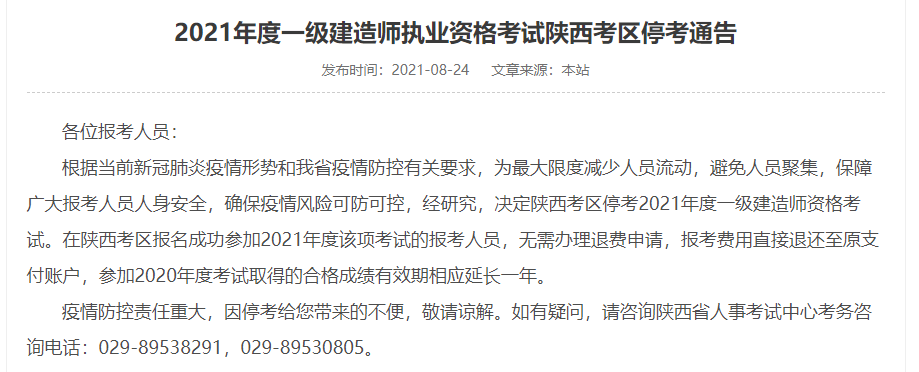 2021年度一级建造师执业资格考试陕西考区停考通告

发布时间：2021-08-24　　文章来源：本站

各位报考人员：

根据当前新冠肺炎疫情形势和我省疫情防控有关要求，为最大限度减少人员流动，避免人员聚集，保障广大报考人员人身安全，确保疫情风险可防可控，经研究，决定陕西考区停考2021年度一级建造师资格考试。在陕西考区报名成功参加2021年度该项考试的报考人员，无需办理退费申请，报考费用直接退还至原支付账户，参加2020年度考试取得的合格成绩有效期相应延长一年。

疫情防控责任重大，因停考给您带来的不便，敬请谅解。如有疑问，请咨询陕西省人事考试中心考务咨询电话：029-89538291，029-89530805。